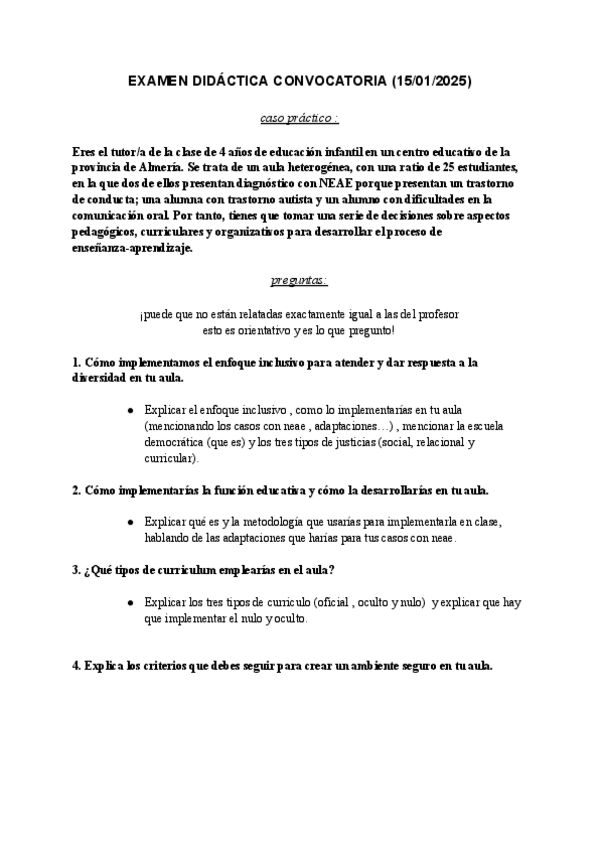 EXAMEN DIDÁCTICA CONVOCATORIA (15/01/2025)

caso práctico :

Eres el tutor/a de la clase de 4 años de educación infantil en un centro educativo de la provincia de Almería. Se trata de un aula heterogénea, con una ratio de 25 estudiantes, en la que dos de ellos presentan diagnóstico con NEAE porque presentan un trastorno de conducta; una alumna con trastorno autista y un alumno con dificultades en la comunicación oral. Por tanto, tienes que tomar una serie de decisiones sobre aspectos pedagógicos, curriculares y organizativos para desarrollar el proceso de enseñanza-aprendizaje.

preguntas:

¡puede que no están relatadas exactamente igual a las del profesor esto es orientativo y es lo que pregunto!

1. Cómo implementamos el enfoque inclusivo para atender y dar respuesta a la diversidad en tu aula.

● Explicar el enfoque inclusivo , como lo implementarias en tu aula (mencionando los casos con neae , adaptaciones…) , mencionar la escuela democrática (que es) y los tres tipos de justicias (social, relacional y curricular).

2. Cómo implementarías la función educativa y cómo la desarrollarías en tu aula.

● Explicar qué es y la metodología que usarías para implementarla en clase, hablando de las adaptaciones que harías para tus casos con neae.

3. ¿Qué tipos de curriculum emplearías en el aula?

● Explicar los tres tipos de curriculo (oficial , oculto y nulo) y explicar que hay que implementar el nulo y oculto.

4. Explica los criterios que debes seguir para crear un ambiente seguro en tu aula.